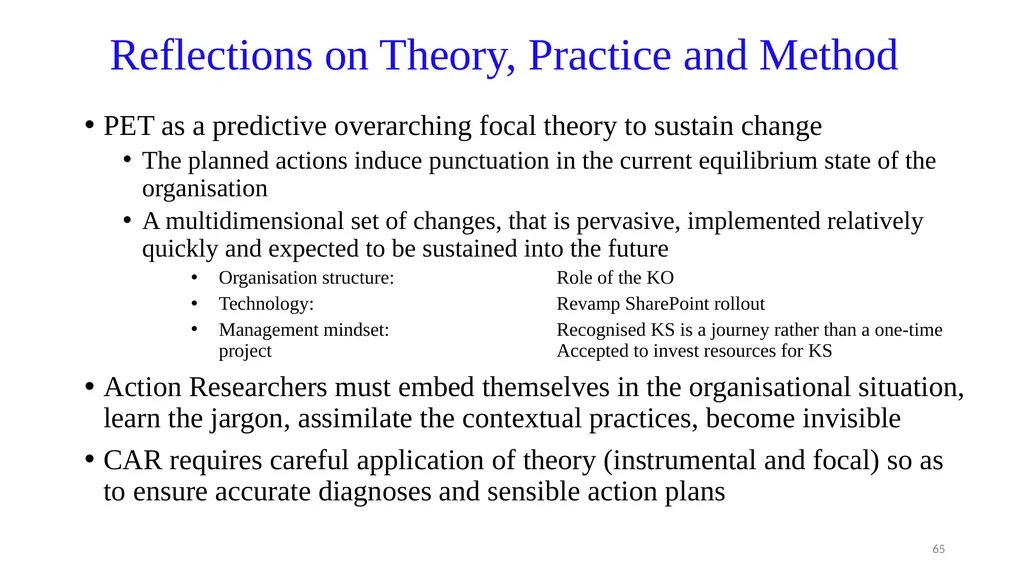 Reflections on Theory, Practice and Method

• PET as a predictive overarching focal theory to sustain change

• The planned actions induce punctuation in the current equilibrium state of the organisation

• A multidimensional set of changes, that is pervasive, implemented relatively quickly and expected to be sustained into the future

• Organisation structure: Role of the KO

• Technology: Revamp SharePoint rollout

• Management mindset: Recognised KS is a journey rather than a one-time project Accepted to invest resources for KS

• Action Researchers must embed themselves in the organisational situation, learn the jargon, assimilate the contextual practices, become invisible

• CAR requires careful application of theory (instrumental and focal) so as to ensure accurate diagnoses and sensible action plans

65